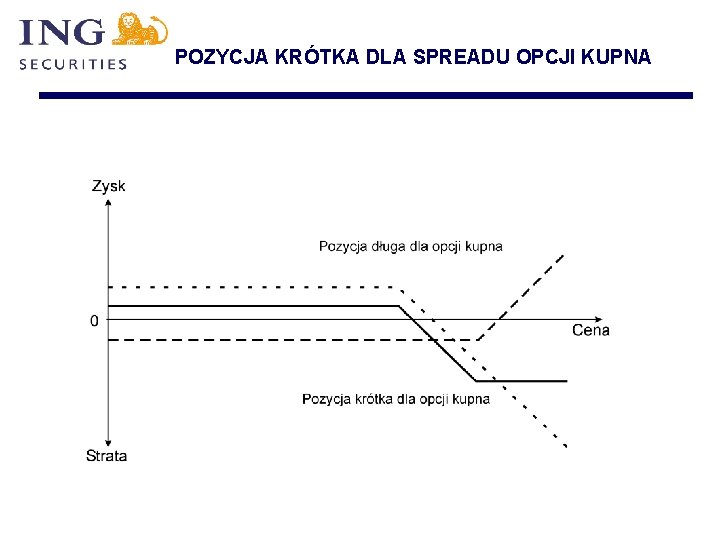 ING SECURITIES

POZYCJA KRÓTKA DLA SPREADU OPCJI KUPNA

Zysk

Pozycja długa dla opcji kupna

0

Cena

Pozycja krótka dla opcji kupna

Strata